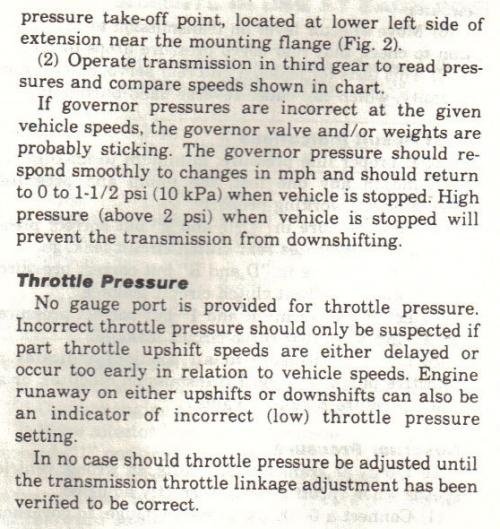 pressure take-off point, located at lower left side of extension near the mounting flange (Fig. 2).

(2) Operate transmission in third gear to read pressures and compare speeds shown in chart.

If governor pressures are incorrect at the given vehicle speeds, the governor valve and/or weights are probably sticking. The governor pressure should respond smoothly to changes in mph and should return to 0 to 1-1/2 psi (10 kPa) when vehicle is stopped. High pressure (above 2 psi) when vehicle is stopped will prevent the transmission from downshifting.

Throttle Pressure

No gauge port is provided for throttle pressure. Incorrect throttle pressure should only be suspected if part throttle upshift speeds are either delayed or occur too early in relation to vehicle speeds. Engine runaway on either upshifts or downshifts can also be an indicator of incorrect (low) throttle pressure setting.

In no case should throttle pressure be adjusted until the transmission throttle linkage adjustment has been verified to be correct.